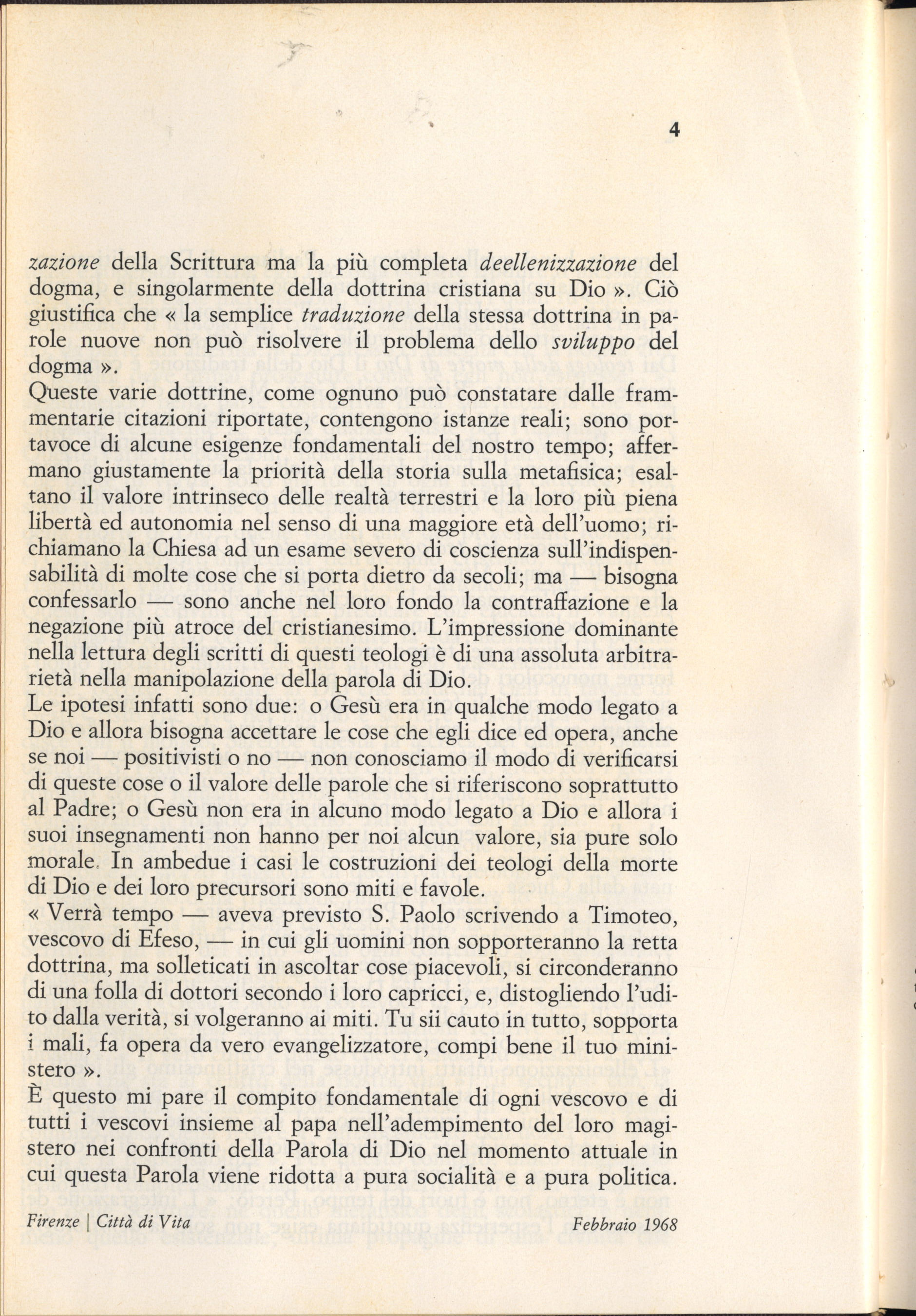 4

zazione della Scrittura ma la più completa deellenizzazione del dogma, e singolarmente della dottrina cristiana su Dio ». Ciò giustifica che « la semplice traduzione della stessa dottrina in parole nuove non può risolvere il problema dello sviluppo del dogma ».

Queste varie dottrine, come ognuno può constatare dalle frammentarie citazioni riportate, contengono istanze reali; sono portavoce di alcune esigenze fondamentali del nostro tempo; affermano giustamente la priorità della storia sulla metafisica; esaltano il valore intrinseco delle realtà terrestri e la loro più piena libertà ed autonomia nel senso di una maggiore età dell'uomo; richiamano la Chiesa ad un esame severo di coscienza sull'indispensabilità di molte cose che si porta dietro da secoli; ma — bisogna confessarlo — sono anche nel loro fondo la contraffazione e la negazione più atroce del cristianesimo. L'impressione dominante nella lettura degli scritti di questi teologi è di una assoluta arbitrarietà nella manipolazione della parola di Dio.

Le ipotesi infatti sono due: o Gesù era in qualche modo legato a Dio e allora bisogna accettare le cose che egli dice ed opera, anche se noi — positivisti o no — non conosciamo il modo di verificarsi di queste cose o il valore delle parole che si riferiscono soprattutto al Padre; o Gesù non era in alcuno modo legato a Dio e allora i suoi insegnamenti non hanno per noi alcun valore, sia pure solo morale. In ambedue i casi le costruzioni dei teologi della morte di Dio e dei loro precursori sono miti e favole.

« Verrà tempo — aveva previsto S. Paolo scrivendo a Timoteo, vescovo di Efeso, — in cui gli uomini non sopporteranno la retta dottrina, ma solleticati in ascoltar cose piacevoli, si circonderanno di una folla di dottori secondo i loro capricci, e, distogliendo l'udito dalla verità, si volgeranno ai miti. Tu sii cauto in tutto, sopporta i mali, fa opera da vero evangelizzatore, compi bene il tuo ministero ».

È questo mi pare il compito fondamentale di ogni vescovo e di tutti i vescovi insieme al papa nell'adempimento del loro magistero nei confronti della Parola di Dio nel momento attuale in cui questa Parola viene ridotta a pura socialità e a pura politica.

Firenze | Città di Vita Febbraio 1968